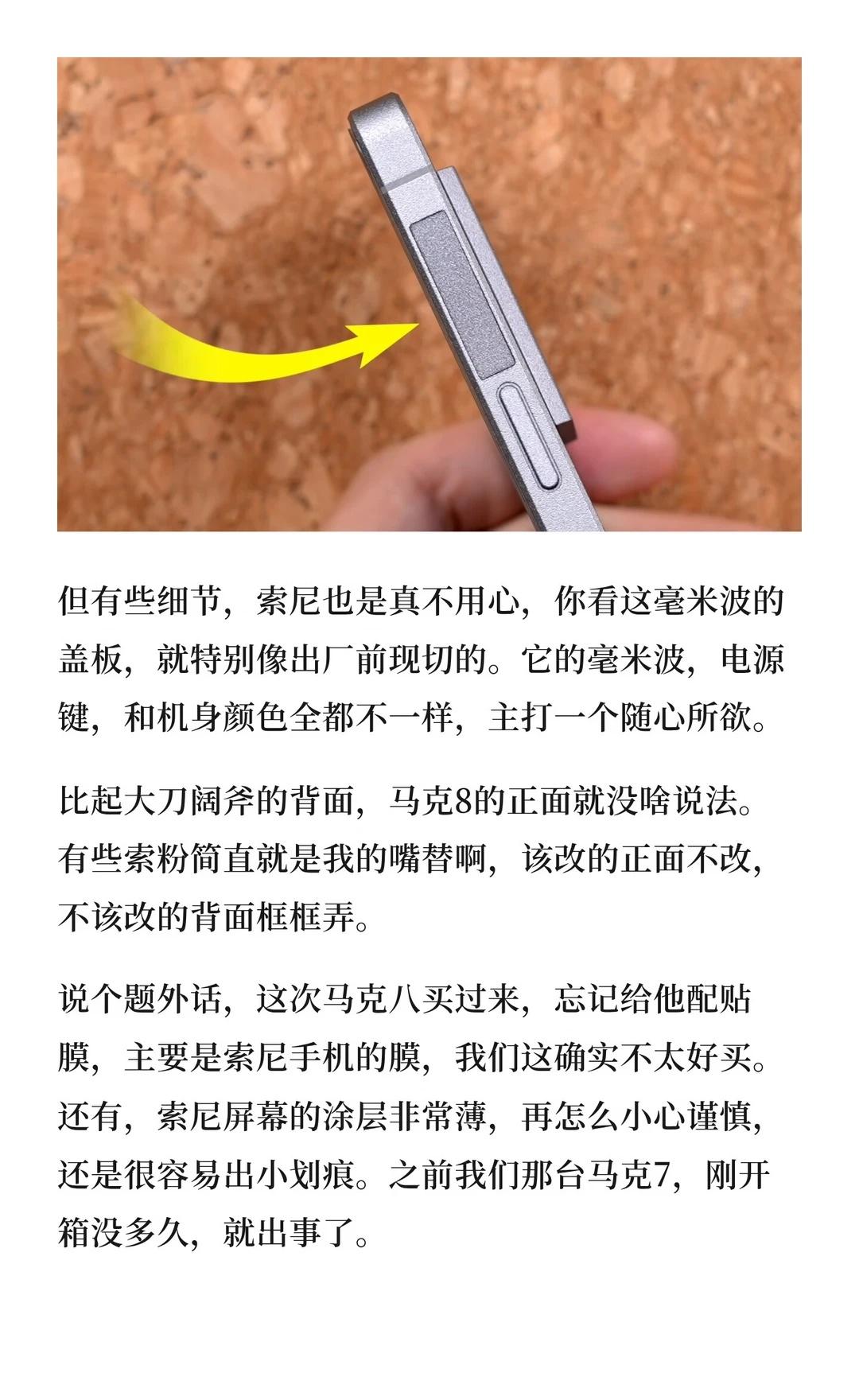 但有些细节，索尼也是真不用心，你看这毫米波的盖板，就特别像出厂前现切的。它的毫米波，电源键，和机身颜色全都不一样，主打一个随心所欲。

比起大刀阔斧的背面，马克8的正面就没啥说法。有些索粉简直就是我的嘴替啊，该改的正面不改，不该改的背面框框弄。

说个题外话，这次马克八买过来，忘记给他配贴膜，主要是索尼手机的膜，我们这确实不太好买。还有，索尼屏幕的涂层非常薄，再怎么小心谨慎，还是很容易出小划痕。之前我们那台马克7，刚开箱没多久，就出事了。